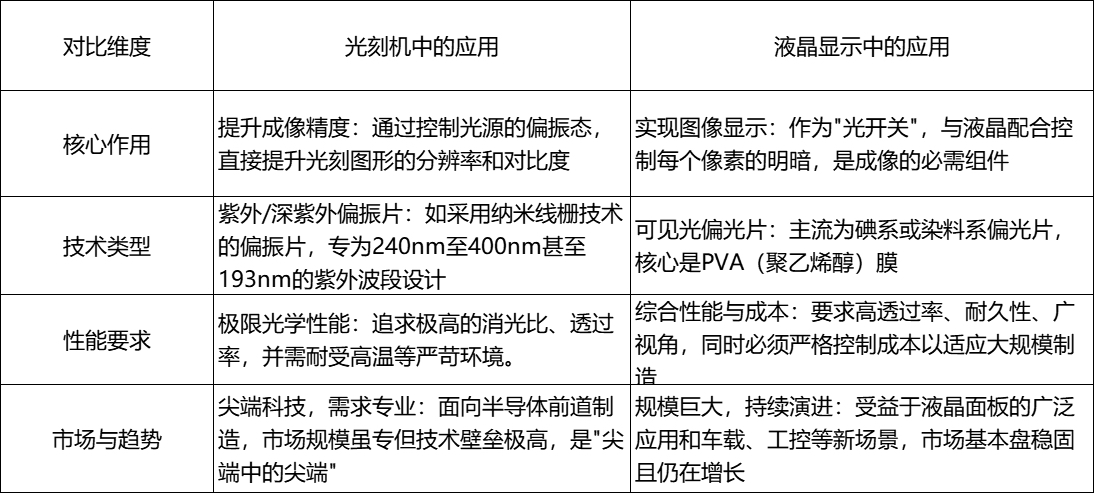 | 对比维度 | 光刻机中的应用 | 液晶显示中的应用 |
|---|---|---|
| 核心作用 | 提升成像精度：通过控制光源的偏振态，直接提升光刻图形的分辨率和对比度 | 实现图像显示：作为"光开关"，与液晶配合控制每个像素的明暗，是成像的必需组件 |
| 技术类型 | 紫外/深紫外偏振片：如采用纳米线栅技术的偏振片，专为240nm至400nm甚至193nm的紫外波段设计 | 可见光偏光片：主流为碘系或染料系偏光片，核心是PVA（聚乙烯醇）膜 |
| 性能要求 | 极限光学性能：追求极高的消光比、透过率，并需耐受高温等严苛环境。 | 综合性能与成本：要求高透过率、耐久性、广视角，同时必须严格控制成本以适应大规模制造 |
| 市场与趋势 | 尖端科技，需求专业：面向半导体前道制造，市场规模虽专但技术壁垒极高，是"尖端中的尖端" | 规模巨大，持续演进：受益于液晶面板的广泛应用和车载、工控等新场景，市场基本盘稳固且仍在增长 |